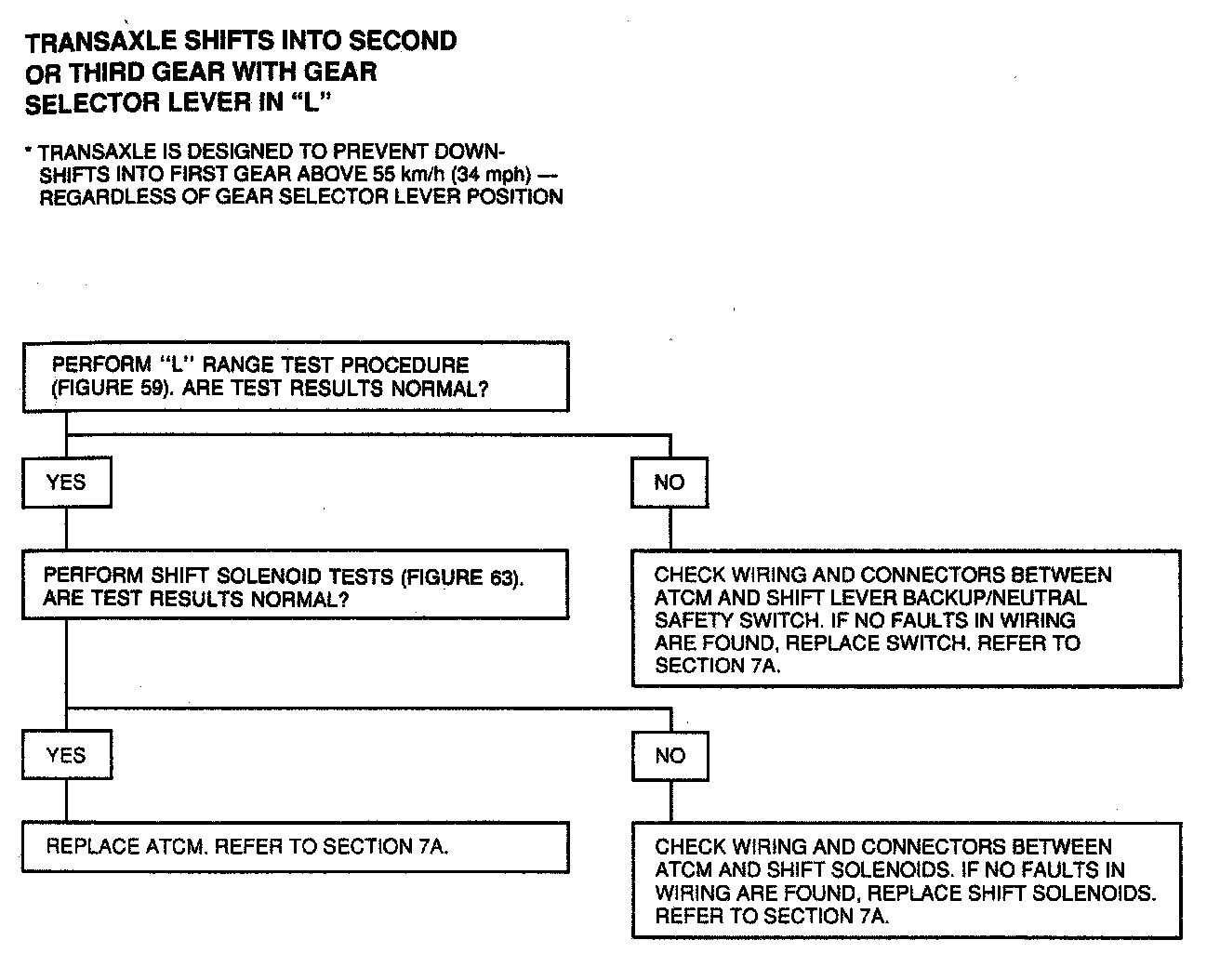 TRANSAXLE SHIFTS INTO SECOND OR THIRD GEAR WITH GEAR SELECTOR LEVER IN "L"

* TRANSAXLE IS DESIGNED TO PREVENT DOWNSHIFTS INTO FIRST GEAR ABOVE 55 km/h (34 mph) — REGARDLESS OF GEAR SELECTOR LEVER POSITION

PERFORM "L" RANGE TEST PROCEDURE (FIGURE 59). ARE TEST RESULTS NORMAL?

YES

NO

PERFORM SHIFT SOLENOID TESTS (FIGURE 63). ARE TEST RESULTS NORMAL?

CHECK WIRING AND CONNECTORS BETWEEN ATCM AND SHIFT LEVER BACKUP/NEUTRAL SAFETY SWITCH. IF NO FAULTS IN WIRING ARE FOUND, REPLACE SWITCH. REFER TO SECTION 7A.

YES

NO

REPLACE ATCM. REFER TO SECTION 7A.

CHECK WIRING AND CONNECTORS BETWEEN ATCM AND SHIFT SOLENOIDS. IF NO FAULTS IN WIRING ARE FOUND, REPLACE SHIFT SOLENOIDS. REFER TO SECTION 7A.